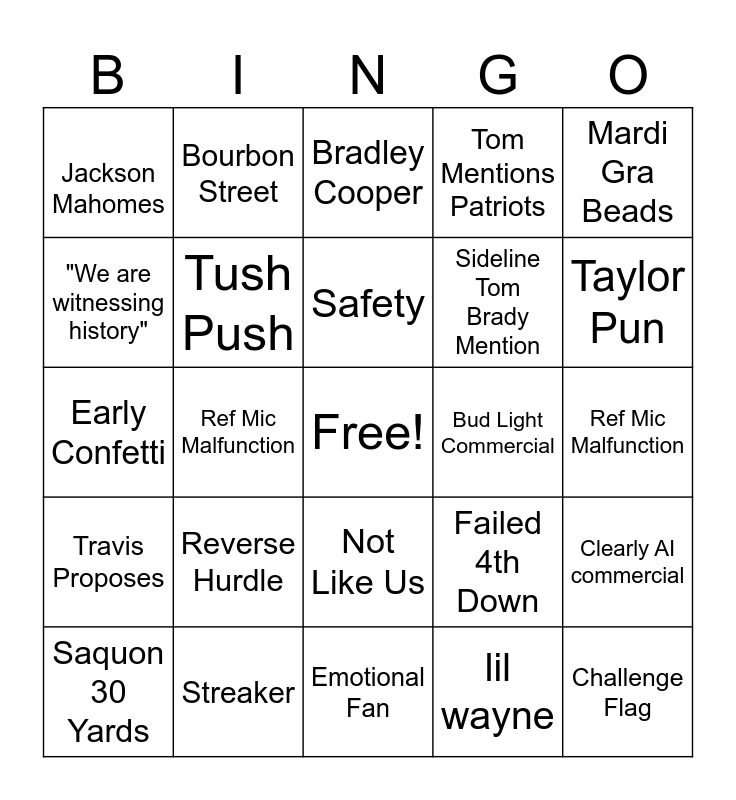 | B | I | N | G | O |
|---|---|---|---|---|
| Jackson Mahomes | Bourbon Street | Bradley Cooper | Tom Mentions Patriots | Mardi Gra Beads |
| "We are witnessing history" | Tush Push | Safety | Sideline Tom Brady Mention | Taylor Pun |
| Early Confetti | Ref Mic Malfunction | Free! | Bud Light Commercial | Ref Mic Malfunction |
| Travis Proposes | Reverse Hurdle | Not Like Us | Failed 4th Down | Clearly AI commercial |
| Saquon 30 Yards | Streaker | Emotional Fan | lil wayne | Challenge Flag |